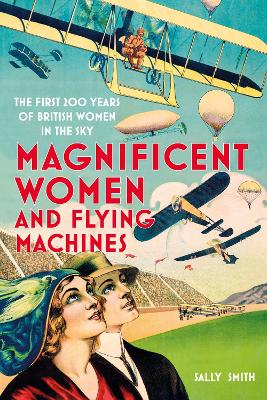 THE FIRST 200 YEARS OF BRITISH WOMEN IN THE SKY

MAGNIFICENT WOMEN AND FLYING MACHINES

SALLY SMITH